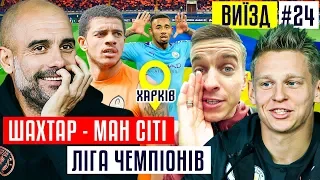 ВИЇЗД #24

ХАРКІВ

ШАХТАР - МАН СІТІ

ЛІГА ЧЕМПІОНІВ